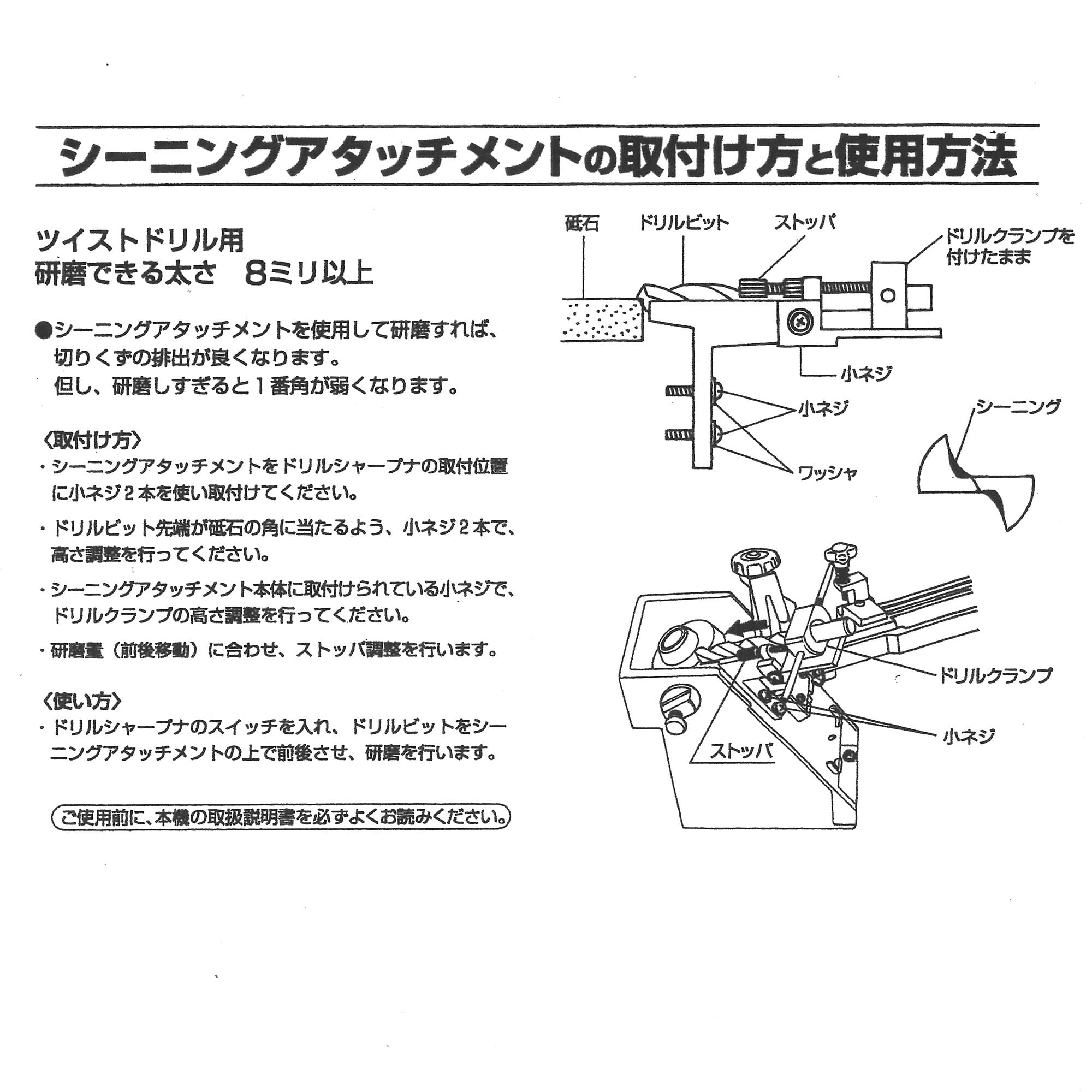 シーニングアタッチメントの取付け方と使用方法

ツイストドリル用
研磨できる太さ　8ミリ以上

●シーニングアタッチメントを使用して研磨すれば、切りくずの排出が良くなります。
但し、研磨しすぎると１番角が弱くなります。

〈取付け方〉
・シーニングアタッチメントをドリルシャープナの取付位置に小ネジ２本を使い取付けてください。

・ドリルビット先端が砥石の角に当たるよう、小ネジ２本で、高さ調整を行ってください。

・シーニングアタッチメント本体に取付けられている小ネジで、ドリルクランプの高さ調整を行ってください。

・研磨量（前後移動）に合わせ、ストッパ調整を行います。

〈使い方〉
・ドリルシャープナのスイッチを入れ、ドリルビットをシーニングアタッチメントの上で前後させ、研磨を行います。

ご使用前に、本機の取扱説明書を必ずよくお読みください。

砥石
ドリルビット
ストッパ
ドリルクランプを付けたまま
小ネジ
小ネジ
ワッシャ
シーニング
ドリルクランプ
小ネジ
ストッパ